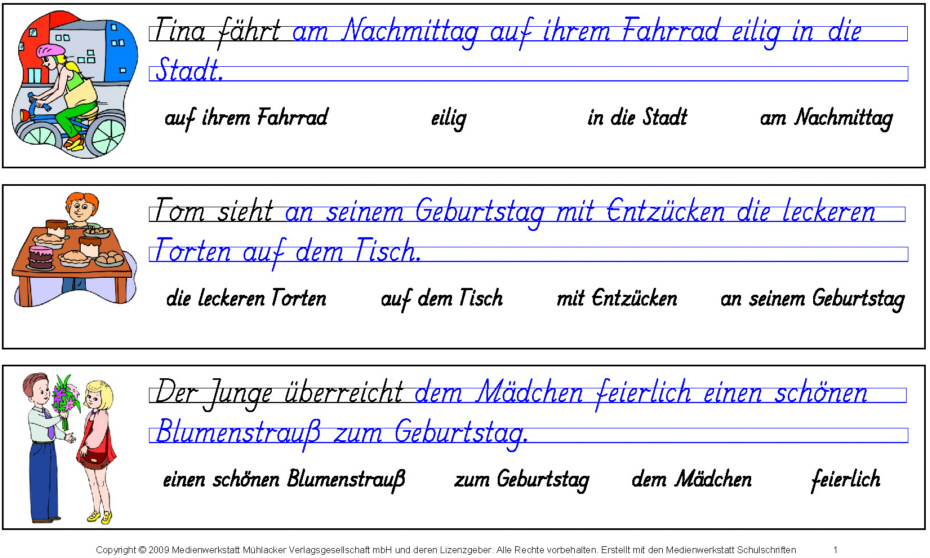 Tina fährt am Nachmittag auf ihrem Fahrrad eilig in die Stadt.

auf ihrem Fahrrad eilig in die Stadt am Nachmittag

Tom sieht an seinem Geburtstag mit Entzücken die leckeren Torten auf dem Tisch.

die leckeren Torten auf dem Tisch mit Entzücken an seinem Geburtstag

Der Junge überreicht dem Mädchen feierlich einen schönen Blumenstrauß zum Geburtstag.

einen schönen Blumenstrauß zum Geburtstag dem Mädchen feierlich

Copyright © 2009 Medienwerkstatt Mühlacker Verlagsgesellschaft mbH und deren Lizenzgeber. Alle Rechte vorbehalten. Erstellt mit den Medienwerkstatt Schulschriften 1